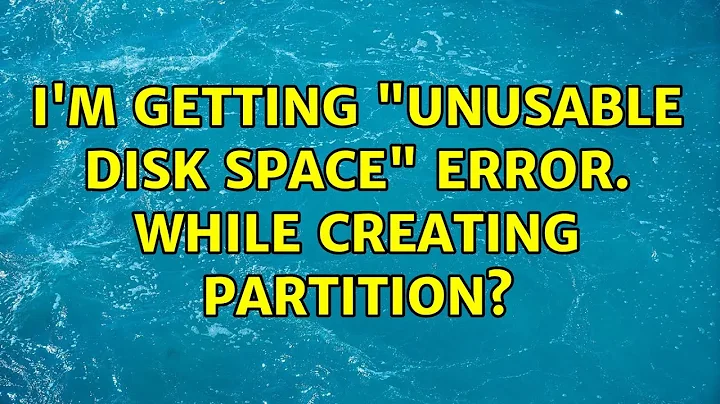 I'M GETTING "UNUSABLE DISK SPACE" ERROR. WHILE CREATING PARTITION?